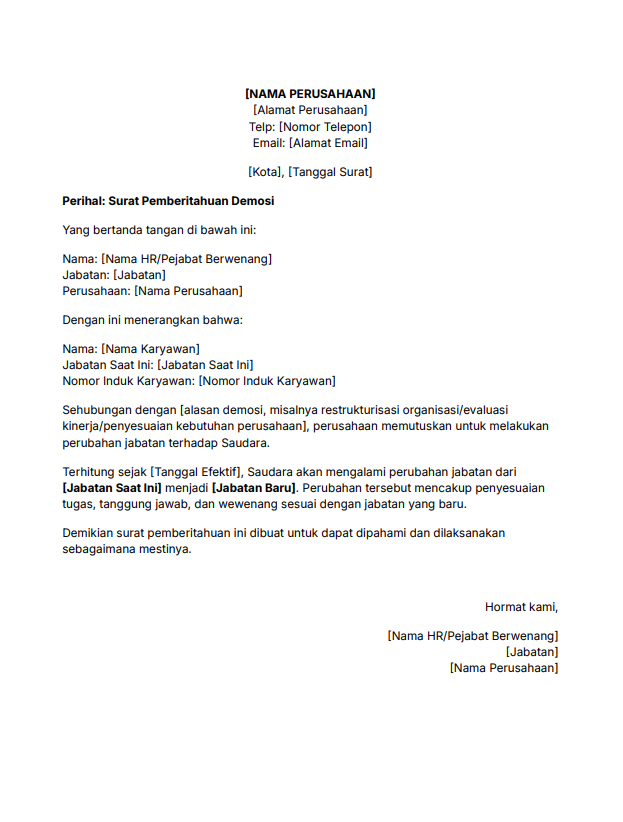 [NAMA PERUSAHAAN]
[Alamat Perusahaan]
Telp: [Nomor Telepon]
Email: [Alamat Email]

[Kota], [Tanggal Surat]

Perihal: Surat Pemberitahuan Demosi

Yang bertanda tangan di bawah ini:

Nama: [Nama HR/Pejabat Berwenang]
Jabatan: [Jabatan]
Perusahaan: [Nama Perusahaan]

Dengan ini menerangkan bahwa:

Nama: [Nama Karyawan]
Jabatan Saat Ini: [Jabatan Saat Ini]
Nomor Induk Karyawan: [Nomor Induk Karyawan]

Sehubungan dengan [alasan demosi, misalnya restrukturisasi organisasi/evaluasi kinerja/penyesuaian kebutuhan perusahaan], perusahaan memutuskan untuk melakukan perubahan jabatan terhadap Saudara.

Terhitung sejak [Tanggal Efektif], Saudara akan mengalami perubahan jabatan dari [Jabatan Saat Ini] menjadi [Jabatan Baru]. Perubahan tersebut mencakup penyesuaian tugas, tanggung jawab, dan wewenang sesuai dengan jabatan yang baru.

Demikian surat pemberitahuan ini dibuat untuk dapat dipahami dan dilaksanakan sebagaimana mestinya.

Hormat kami,

[Nama HR/Pejabat Berwenang]
[Jabatan]
[Nama Perusahaan]